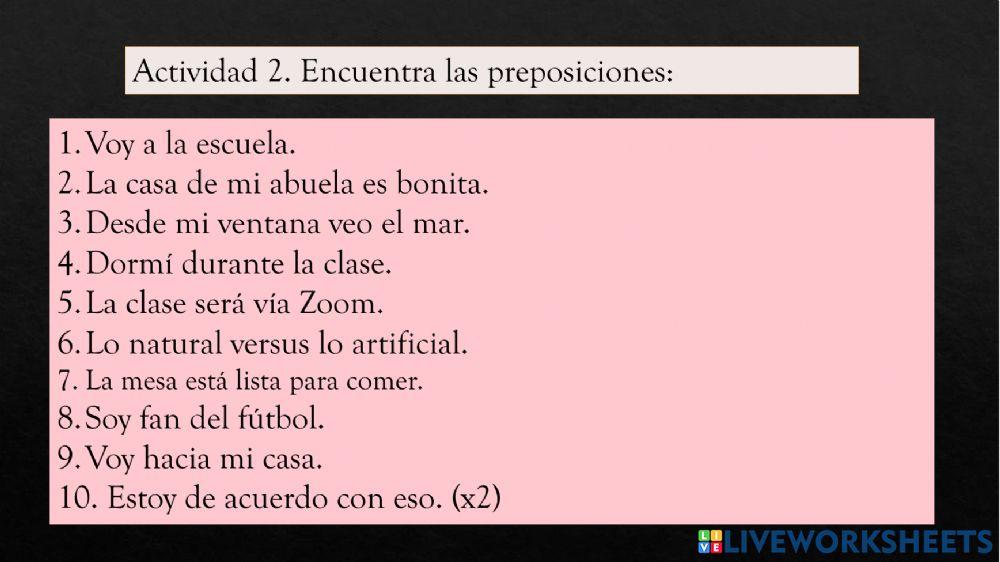 Actividad 2. Encuentra las preposiciones:

1. Voy a la escuela.
2. La casa de mi abuela es bonita.
3. Desde mi ventana veo el mar.
4. Dormí durante la clase.
5. La clase será vía Zoom.
6. Lo natural versus lo artificial.
7. La mesa está lista para comer.
8. Soy fan del fútbol.
9. Voy hacia mi casa.
10. Estoy de acuerdo con eso. (x2)

LIVEWORKSHEETS